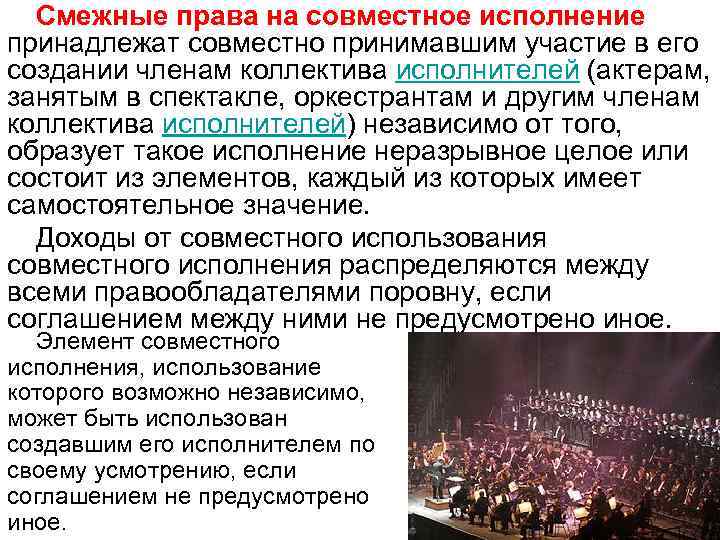 Смежные права на совместное исполнение принадлежат совместно принимавшим участие в его создании членам коллектива исполнителей (актерам, занятым в спектакле, оркестрантам и другим членам коллектива исполнителей) независимо от того, образует такое исполнение неразрывное целое или состоит из элементов, каждый из которых имеет самостоятельное значение.

Доходы от совместного использования совместного исполнения распределяются между всеми правообладателями поровну, если соглашением между ними не предусмотрено иное.

Элемент совместного исполнения, использование которого возможно независимо, может быть использован создавшим его исполнителем по своему усмотрению, если соглашением не предусмотрено иное.